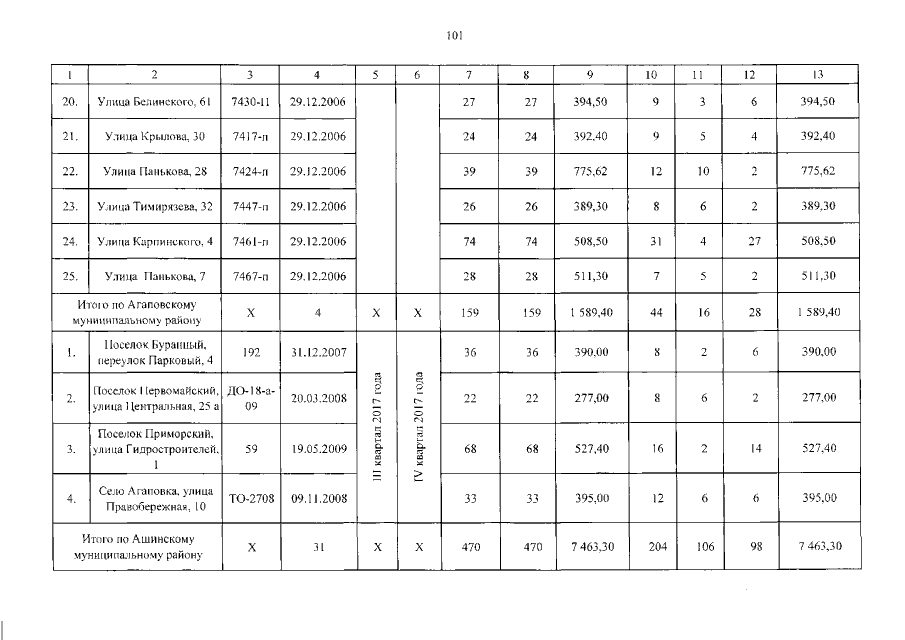 101

| 1 | 2 | 3 | 4 | 5 | 6 | 7 | 8 | 9 | 10 | 11 | 12 | 13 |
|---|---|---|---|---|---|---|---|---|---|---|---|---|
| 20. | Улица Белинского, 61 | 7430-п | 29.12.2006 | | | 27 | 27 | 394,50 | 9 | 3 | 6 | 394,50 |
| 21. | Улица Крылова, 30 | 7417-п | 29.12.2006 | | | 24 | 24 | 392,40 | 9 | 5 | 4 | 392,40 |
| 22. | Улица Панькова, 28 | 7424-п | 29.12.2006 | | | 39 | 39 | 775,62 | 12 | 10 | 2 | 775,62 |
| 23. | Улица Тимирязева, 32 | 7447-п | 29.12.2006 | | | 26 | 26 | 389,30 | 8 | 6 | 2 | 389,30 |
| 24. | Улица Карпинского, 4 | 7461-п | 29.12.2006 | | | 74 | 74 | 508,50 | 31 | 4 | 27 | 508,50 |
| 25. | Улица Панькова, 7 | 7467-п | 29.12.2006 | | | 28 | 28 | 511,30 | 7 | 5 | 2 | 511,30 |
| Итого по Агаповскому муниципальному району | | Х | 4 | Х | Х | 159 | 159 | 1 589,40 | 44 | 16 | 28 | 1 589,40 |
| 1. | Поселок Буранный, переулок Парковый, 4 | 192 | 31.12.2007 | III квартал 2017 года | IV квартал 2017 года | 36 | 36 | 390,00 | 8 | 2 | 6 | 390,00 |
| 2. | Поселок Первомайский, улица Центральная, 25 а | ДО-18-а-09 | 20.03.2008 | | | 22 | 22 | 277,00 | 8 | 6 | 2 | 277,00 |
| 3. | Поселок Приморский, улица Гидростроителей, 1 | 59 | 19.05.2009 | | | 68 | 68 | 527,40 | 16 | 2 | 14 | 527,40 |
| 4. | Село Агаповка, улица Правобережная, 10 | ТО-2708 | 09.11.2008 | | | 33 | 33 | 395,00 | 12 | 6 | 6 | 395,00 |
| Итого по Ашинскому муниципальному району | | Х | 31 | Х | Х | 470 | 470 | 7 463,30 | 204 | 106 | 98 | 7 463,30 |